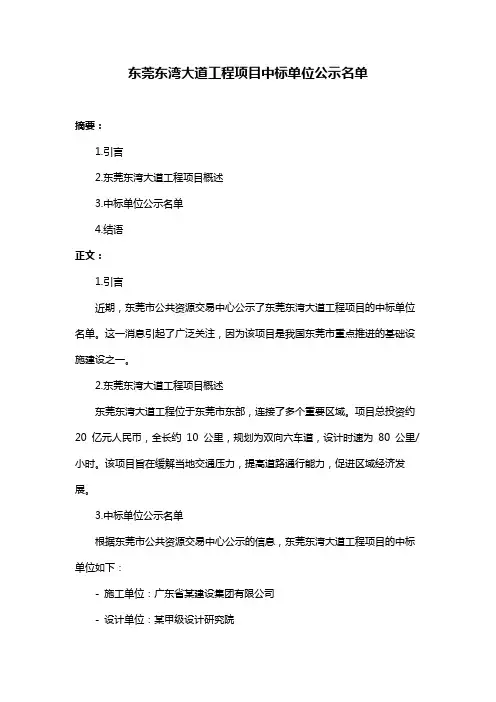 东莞东湾大道工程项目中标单位公示名单

摘要：

1.引言

2.东莞东湾大道工程项目概述

3.中标单位公示名单

4.结语

正文：

1.引言

近期，东莞市公共资源交易中心公示了东莞东湾大道工程项目的中标单位名单。这一消息引起了广泛关注，因为该项目是我国东莞市重点推进的基础设施建设之一。

2.东莞东湾大道工程项目概述

东莞东湾大道工程位于东莞市东部，连接了多个重要区域。项目总投资约 20 亿元人民币，全长约 10 公里，规划为双向六车道，设计时速为 80 公里/小时。该项目旨在缓解当地交通压力，提高道路通行能力，促进区域经济发展。

3.中标单位公示名单

根据东莞市公共资源交易中心公示的信息，东莞东湾大道工程项目的中标单位如下：

- 施工单位：广东省某建设集团有限公司

- 设计单位：某甲级设计研究院